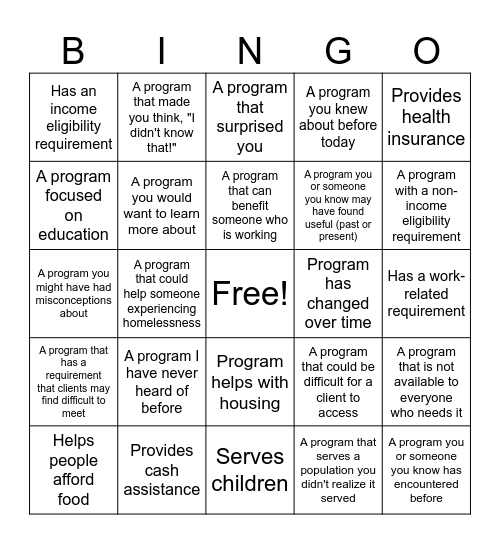 | B | I | N | G | O |
|---|---|---|---|---|
| Has an income eligibility requirement | A program that made you think, "I didn't know that!" | A program that surprised you | A program you knew about before today | Provides health insurance |
| A program focused on education | A program you would want to learn more about | A program that can benefit someone who is working | A program you or someone you know may have found useful (past or present) | A program with a non-income eligibility requirement |
| A program you might have had misconceptions about | A program that could help someone experiencing homelessness | Free! | Program has changed over time | Has a work-related requirement |
| A program that has a requirement that clients may find difficult to meet | A program I have never heard of before | Program helps with housing | A program that could be difficult for a client to access | A program that is not available to everyone who needs it |
| Helps people afford food | Provides cash assistance | Serves children | A program that serves a population you didn't realize it served | A program you or someone you know has encountered before |